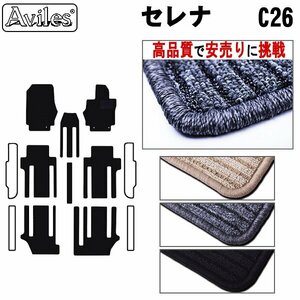 Aviles®

セレナ C26

高品質で安売りに挑戦